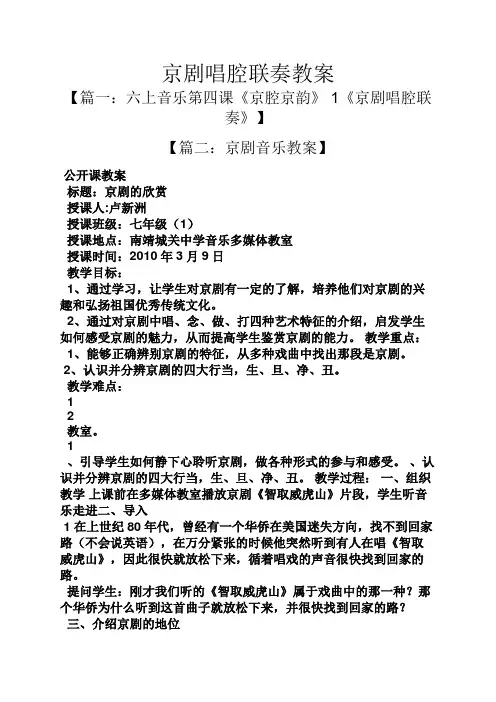 京剧唱腔联奏教案

【篇一：六上音乐第四课《京腔京韵》 1《京剧唱腔联奏》】

【篇二：京剧音乐教案】

公开课教案
标题：京剧的欣赏
授课人:卢新洲
授课班级：七年级（1）
授课地点：南靖城关中学音乐多媒体教室
授课时间：2010 年 3 月 9 日
教学目标：
1、通过学习，让学生对京剧有一定的了解，培养他们对京剧的兴趣和弘扬祖国优秀传统文化。
2、通过对京剧中唱、念、做、打四种艺术特征的介绍，启发学生如何感受京剧的魅力，从而提高学生鉴赏京剧的能力。 教学重点：
1、能够正确辨别京剧的特征，从多种戏曲中找出那段是京剧。
2、认识并分辨京剧的四大行当，生、旦、净、丑。
教学难点：
1
2
教室。
1
、引导学生如何静下心聆听京剧，做各种形式的参与和感受。 、认识并分辨京剧的四大行当，生、旦、净、丑。 教学过程： 一、组织教学 上课前在多媒体教室播放京剧《智取威虎山》片段，学生听音乐走进二、导入
1 在上世纪 80 年代，曾经有一个华侨在美国迷失方向，找不到回家路（不会说英语），在万分紧张的时候他突然听到有人在唱《智取威虎山》，因此很快就放松下来，循着唱戏的声音很快找到回家的路。
提问学生：刚才我们听的《智取威虎山》属于戏曲中的那一种？那个华侨为什么听到这首曲子就放松下来，并很快找到回家的路？
三、介绍京剧的地位